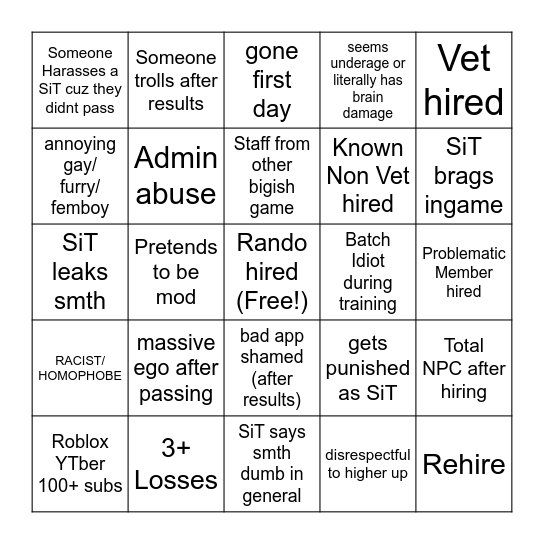 | | | | | |
|---|---|---|---|---|
| Someone Harasses a SiT cuz they didnt pass | Someone trolls after results | gone first day | seems underage or literally has brain damage | Vet hired |
| annoying gay/ furry/ femboy | Admin abuse | Staff from other bigish game | Known Non Vet hired | SiT brags ingame |
| SiT leaks smth | Pretends to be mod | Rando hired (Free!) | Batch Idiot during training | Problematic Member hired |
| RACIST/ HOMOPHOBE | massive ego after passing | bad app shamed (after results) | gets punished as SiT | Total NPC after hiring |
| Roblox YTber 100+ subs | 3+ Losses | SiT says smth dumb in general | disrespectful to higher up | Rehire |